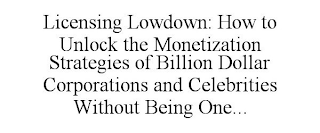 Licensing Lowdown: How to Unlock the Monetization Strategies of Billion Dollar Corporations and Celebrities Without Being One...